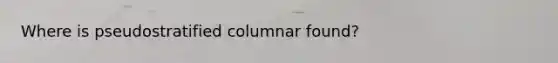 Where is pseudostratified columnar found?